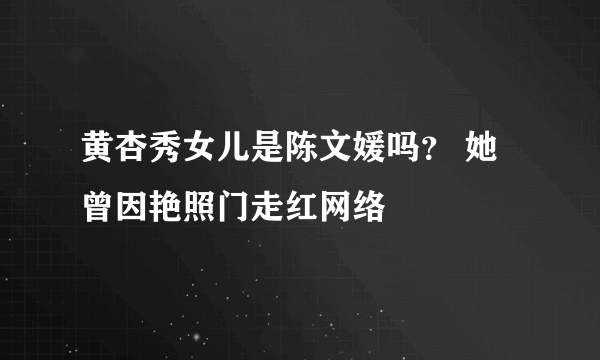 黄杏秀女儿是陈文媛吗？ 她曾因艳照门走红网络